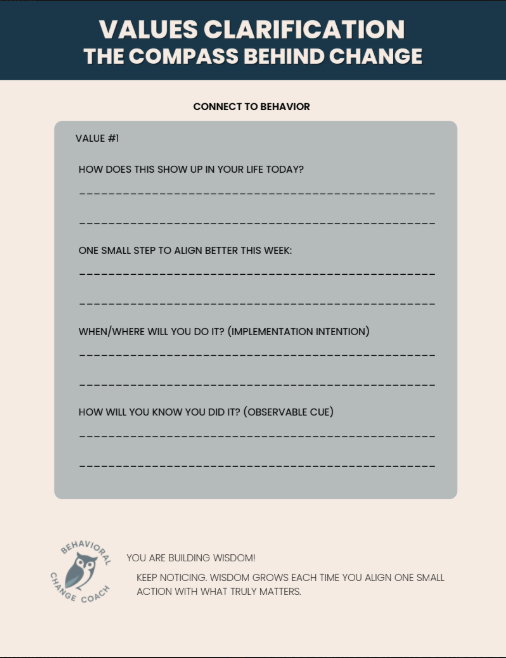 VALUES CLARIFICATION
THE COMPASS BEHIND CHANGE

CONNECT TO BEHAVIOR

VALUE #1

HOW DOES THIS SHOW UP IN YOUR LIFE TODAY?

ONE SMALL STEP TO ALIGN BETTER THIS WEEK:

WHEN/WHERE WILL YOU DO IT? (IMPLEMENTATION INTENTION)

HOW WILL YOU KNOW YOU DID IT? (OBSERVABLE CUE)

BEHAVIORAL CHANGE COACH

YOU ARE BUILDING WISDOM!

KEEP NOTICING. WISDOM GROWS EACH TIME YOU ALIGN ONE SMALL ACTION WITH WHAT TRULY MATTERS.